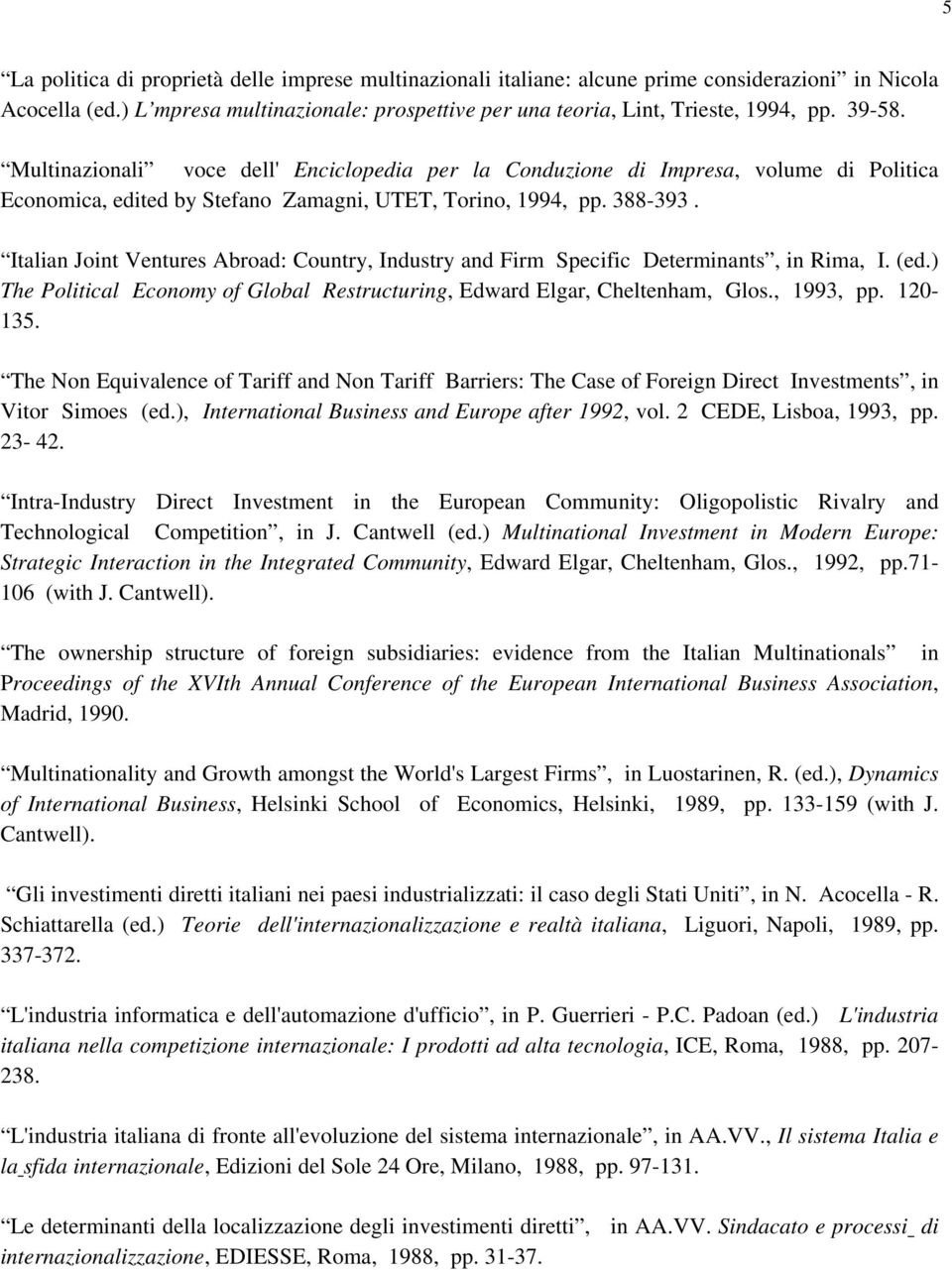 5

“La politica di proprietà delle imprese multinazionali italiane: alcune prime considerazioni” in Nicola Acocella (ed.) L’mpresa multinazionale: prospettive per una teoria, Lint, Trieste, 1994, pp. 39-58.

“Multinazionali” voce dell' Enciclopedia per la Conduzione di Impresa, volume di Politica Economica, edited by Stefano Zamagni, UTET, Torino, 1994, pp. 388-393.

“Italian Joint Ventures Abroad: Country, Industry and Firm Specific Determinants”, in Rima, I. (ed.) The Political Economy of Global Restructuring, Edward Elgar, Cheltenham, Glos., 1993, pp. 120-135.

“The Non Equivalence of Tariff and Non Tariff Barriers: The Case of Foreign Direct Investments”, in Vitor Simoes (ed.), International Business and Europe after 1992, vol. 2 CEDE, Lisboa, 1993, pp. 23- 42.

“Intra-Industry Direct Investment in the European Community: Oligopolistic Rivalry and Technological Competition”, in J. Cantwell (ed.) Multinational Investment in Modern Europe: Strategic Interaction in the Integrated Community, Edward Elgar, Cheltenham, Glos., 1992, pp.71-106 (with J. Cantwell).

“The ownership structure of foreign subsidiaries: evidence from the Italian Multinationals” in Proceedings of the XVIth Annual Conference of the European International Business Association, Madrid, 1990.

“Multinationality and Growth amongst the World's Largest Firms”, in Luostarinen, R. (ed.), Dynamics of International Business, Helsinki School of Economics, Helsinki, 1989, pp. 133-159 (with J. Cantwell).

“Gli investimenti diretti italiani nei paesi industrializzati: il caso degli Stati Uniti”, in N. Acocella - R. Schiattarella (ed.) Teorie dell'internazionalizzazione e realtà italiana, Liguori, Napoli, 1989, pp. 337-372.

“L'industria informatica e dell'automazione d'ufficio”, in P. Guerrieri - P.C. Padoan (ed.) L'industria italiana nella competizione internazionale: I prodotti ad alta tecnologia, ICE, Roma, 1988, pp. 207-238.

“L'industria italiana di fronte all'evoluzione del sistema internazionale”, in AA.VV., Il sistema Italia e la sfida internazionale, Edizioni del Sole 24 Ore, Milano, 1988, pp. 97-131.

“Le determinanti della localizzazione degli investimenti diretti”, in AA.VV. Sindacato e processi di internazionalizzazione, EDIESSE, Roma, 1988, pp. 31-37.